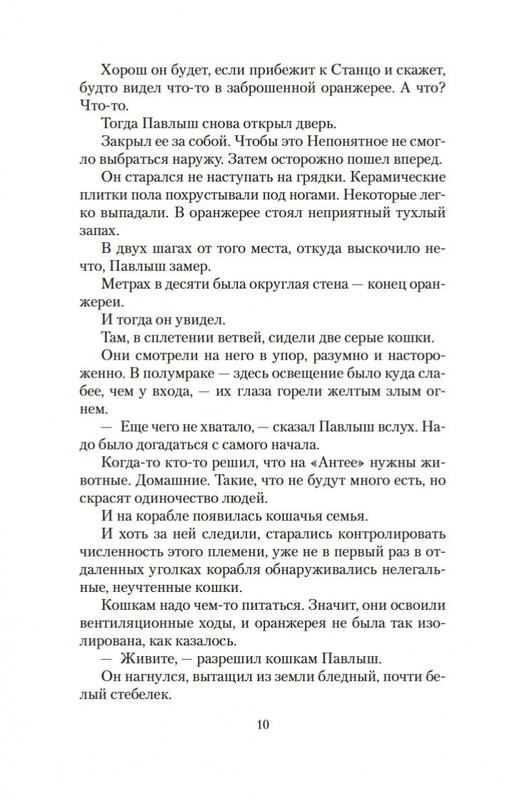 Хорош он будет, если прибежит к Станцо и скажет, будто видел что-то в заброшенной оранжерее. А что? Что-то.

Тогда Павлыш снова открыл дверь.

Закрыл ее за собой. Чтобы это Непонятное не смогло выбраться наружу. Затем осторожно пошел вперед.

Он старался не наступать на грядки. Керамические плитки пола похрустывали под ногами. Некоторые легко выпадали. В оранжерее стоял неприятный тухлый запах.

В двух шагах от того места, откуда выскочило нечто, Павлыш замер.

Метрах в десяти была округлая стена — конец оранжереи.

И тогда он увидел.

Там, в сплетении ветвей, сидели две серые кошки.

Они смотрели на него в упор, разумно и настороженно. В полумраке — здесь освещение было куда слабее, чем у входа, — их глаза горели желтым злым огнем.

— Еще чего не хватало, — сказал Павлыш вслух. Надо было догадаться с самого начала.

Когда-то кто-то решил, что на «Антее» нужны животные. Домашние. Такие, что не будут много есть, но скрасят одиночество людей.

И на корабле появилась кошачья семья.

И хоть за ней следили, старались контролировать численность этого племени, уже не в первый раз в отдаленных уголках корабля обнаруживались нелегальные, неучтенные кошки.

Кошкам надо чем-то питаться. Значит, они освоили вентиляционные ходы, и оранжерея не была так изолирована, как казалось.

— Живите, — разрешил кошкам Павлыш.

Он нагнулся, вытащил из земли бледный, почти белый стебелек.

10